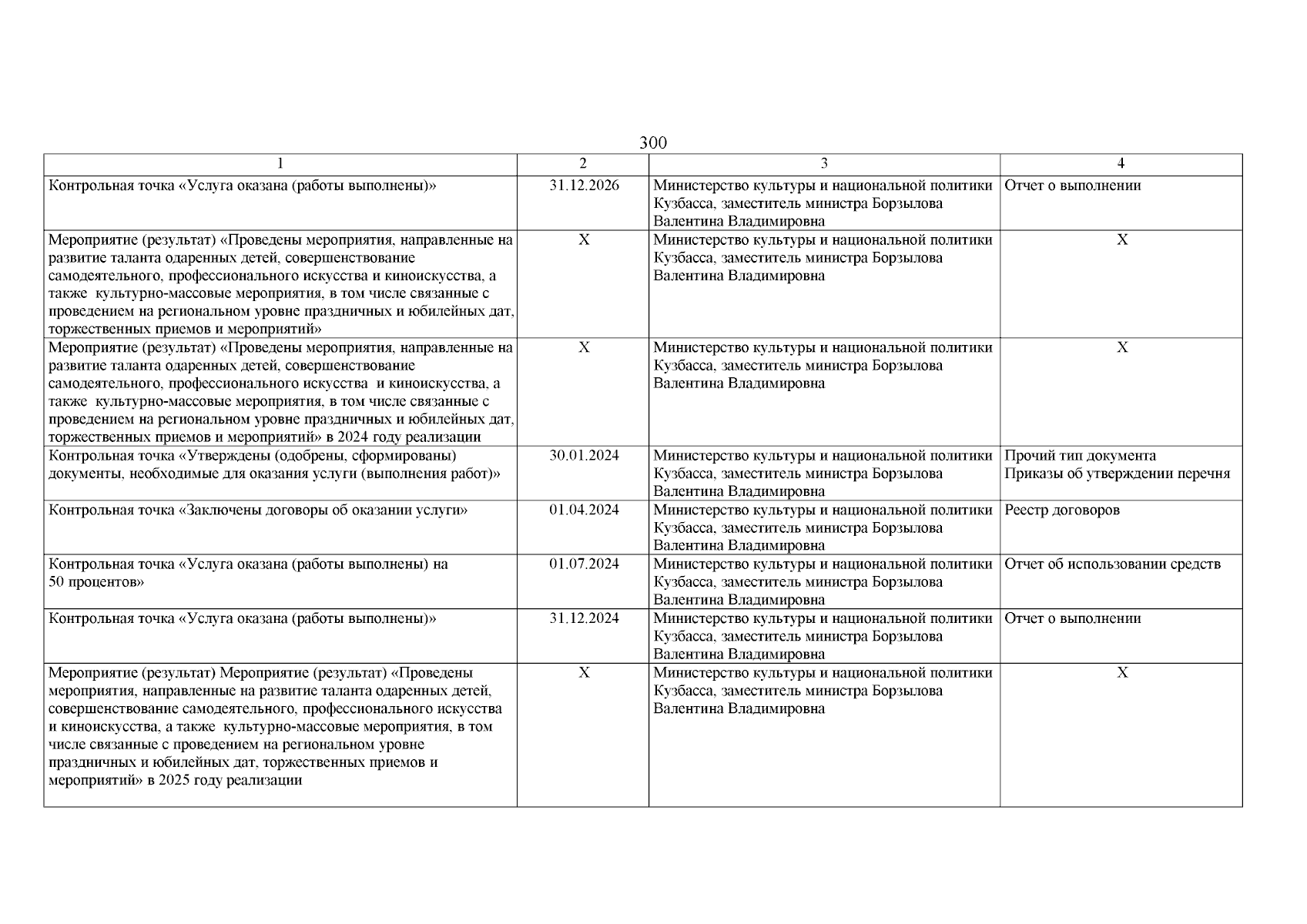 300

| 1 | 2 | 3 | 4 |
|---|---|---|---|
| Контрольная точка «Услуга оказана (работы выполнены)» | 31.12.2026 | Министерство культуры и национальной политики Кузбасса, заместитель министра Борзылова Валентина Владимировна | Отчет о выполнении |
| Мероприятие (результат) «Проведены мероприятия, направленные на развитие таланта одаренных детей, совершенствование самодеятельного, профессионального искусства и киноискусства, а также культурно-массовые мероприятия, в том числе связанные с проведением на региональном уровне праздничных и юбилейных дат, торжественных приемов и мероприятий» | Х | Министерство культуры и национальной политики Кузбасса, заместитель министра Борзылова Валентина Владимировна | Х |
| Мероприятие (результат) «Проведены мероприятия, направленные на развитие таланта одаренных детей, совершенствование самодеятельного, профессионального искусства и киноискусства, а также культурно-массовые мероприятия, в том числе связанные с проведением на региональном уровне праздничных и юбилейных дат, торжественных приемов и мероприятий» в 2024 году реализации | Х | Министерство культуры и национальной политики Кузбасса, заместитель министра Борзылова Валентина Владимировна | Х |
| Контрольная точка «Утверждены (одобрены, сформированы) документы, необходимые для оказания услуги (выполнения работ)» | 30.01.2024 | Министерство культуры и национальной политики Кузбасса, заместитель министра Борзылова Валентина Владимировна | Прочий тип документа Приказы об утверждении перечня |
| Контрольная точка «Заключены договоры об оказании услуги» | 01.04.2024 | Министерство культуры и национальной политики Кузбасса, заместитель министра Борзылова Валентина Владимировна | Реестр договоров |
| Контрольная точка «Услуга оказана (работы выполнены) на 50 процентов» | 01.07.2024 | Министерство культуры и национальной политики Кузбасса, заместитель министра Борзылова Валентина Владимировна | Отчет об использовании средств |
| Контрольная точка «Услуга оказана (работы выполнены)» | 31.12.2024 | Министерство культуры и национальной политики Кузбасса, заместитель министра Борзылова Валентина Владимировна | Отчет о выполнении |
| Мероприятие (результат) Мероприятие (результат) «Проведены мероприятия, направленные на развитие таланта одаренных детей, совершенствование самодеятельного, профессионального искусства и киноискусства, а также культурно-массовые мероприятия, в том числе связанные с проведением на региональном уровне праздничных и юбилейных дат, торжественных приемов и мероприятий» в 2025 году реализации | Х | Министерство культуры и национальной политики Кузбасса, заместитель министра Борзылова Валентина Владимировна | Х |